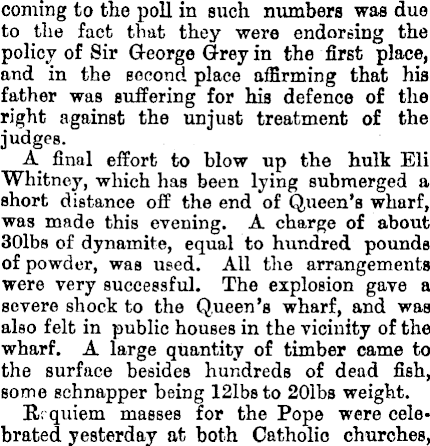 coming to the poll in such numbers was due to the fact that they were endorsing the policy of Sir George Grey in the first place, and in the second place affirming that his father was suffering for his defence of the right against the unjust treatment of the judges.

A final effort to blow up the hulk Eli Whitney, which has been lying submerged a short distance off the end of Queen's wharf, was made this evening. A charge of about 30lbs of dynamite, equal to hundred pounds of powder, was used. All the arrangements were very successful. The explosion gave a severe shock to the Queen's wharf, and was also felt in public houses in the vicinity of the wharf. A large quantity of timber came to the surface besides hundreds of dead fish, some schnapper being 12lbs to 20lbs weight.

Requiem masses for the Pope were celebrated yesterday at both Catholic churches,